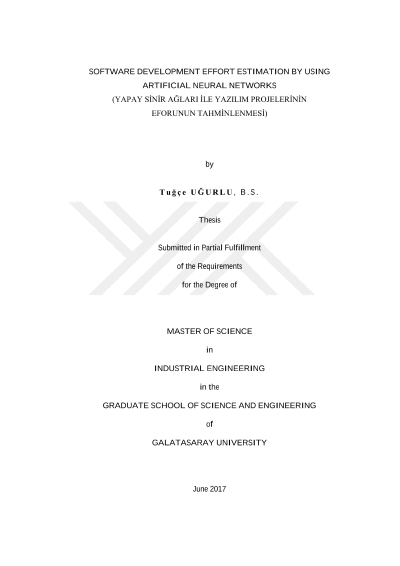 SOFTWARE DEVELOPMENT EFFORT ESTIMATION BY USING ARTIFICIAL NEURAL NETWORKS
(YAPAY SİNİR AĞLARI İLE YAZILIM PROJELERİNİN EFORUNUN TAHMİNLENMESİ)

by

Tuğçe UĞURLU, B.S.

Thesis

Submitted in Partial Fulfillment

of the Requirements

for the Degree of

MASTER OF SCIENCE

in

INDUSTRIAL ENGINEERING

in the

GRADUATE SCHOOL OF SCIENCE AND ENGINEERING

of

GALATASARAY UNIVERSITY

June 2017